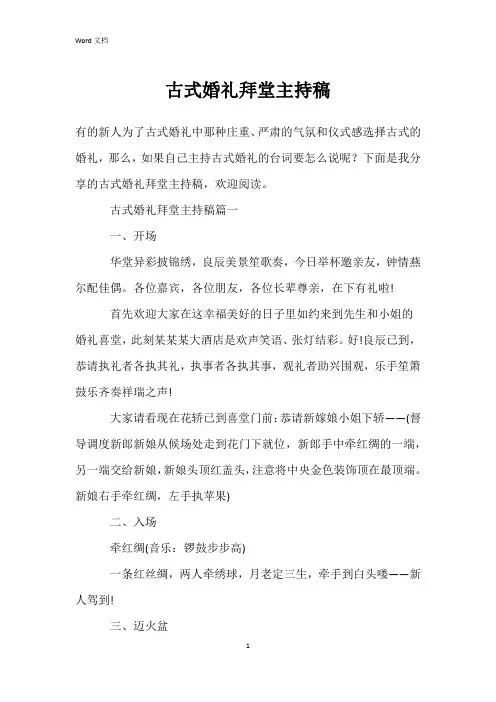 Word 文档

古式婚礼拜堂主持稿

有的新人为了古式婚礼中那种庄重、严肃的气氛和仪式感选择古式的婚礼，那么，如果自己主持古式婚礼的台词要怎么说呢？下面是我分享的古式婚礼拜堂主持稿，欢迎阅读。

古式婚礼拜堂主持稿篇一

一、开场

华堂异彩披锦绣，良辰美景笙歌奏，今日举杯邀亲友，钟情燕尔配佳偶。各位嘉宾，各位朋友，各位长辈尊亲，在下有礼啦!

首先欢迎大家在这幸福美好的日子里如约来到先生和小姐的婚礼喜堂，此刻某某某大酒店是欢声笑语、张灯结彩。好!良辰已到，恭请执礼者各执其礼，执事者各执其事，观礼者助兴围观，乐手笙箫鼓乐齐奏祥瑞之声!

大家请看现在花轿已到喜堂门前：恭请新嫁娘小姐下轿——(督导调度新郎新娘从候场处走到花门下就位，新郎手中牵红绸的一端，另一端交给新娘，新娘头顶红盖头，注意将中央金色装饰顶在最顶端。新娘右手牵红绸，左手执苹果)

二、入场

牵红绸(音乐：锣鼓步步高)

一条红丝绸，两人牵绣球，月老定三生，牵手到白头喽——新人驾到!

三、迈火盆

1